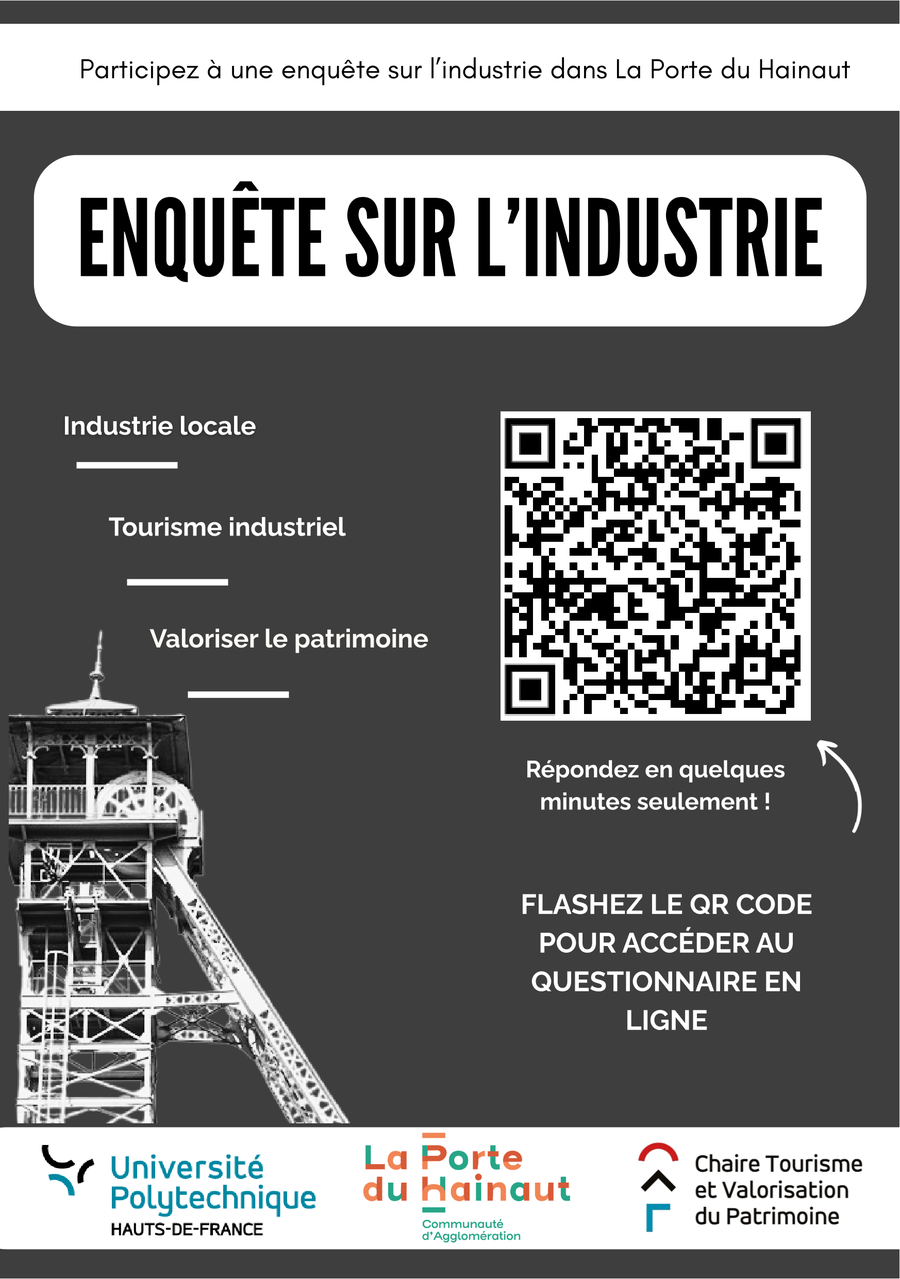 Participez à une enquête sur l'industrie dans La Porte du Hainaut

ENQUÊTE SUR L'INDUSTRIE

Industrie locale

Tourisme industriel

Valoriser le patrimoine

Répondez en quelques minutes seulement !

FLASHEZ LE QR CODE POUR ACCÉDER AU QUESTIONNAIRE EN LIGNE

Université Polytechnique HAUTS-DE-FRANCE

La Porte du Hainaut Communauté d'Agglomération

Chaire Tourisme et Valorisation du Patrimoine